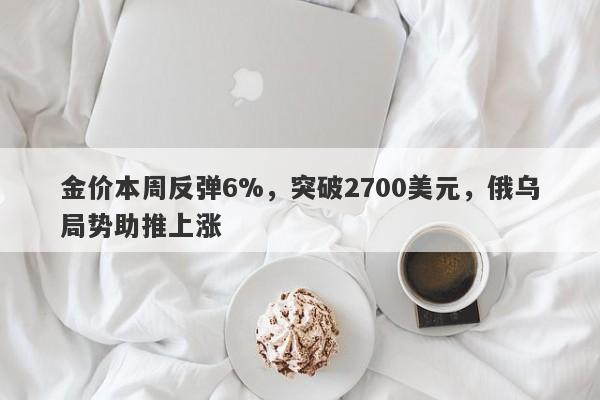 金价本周反弹6%，突破2700美元，俄乌局势助推上涨